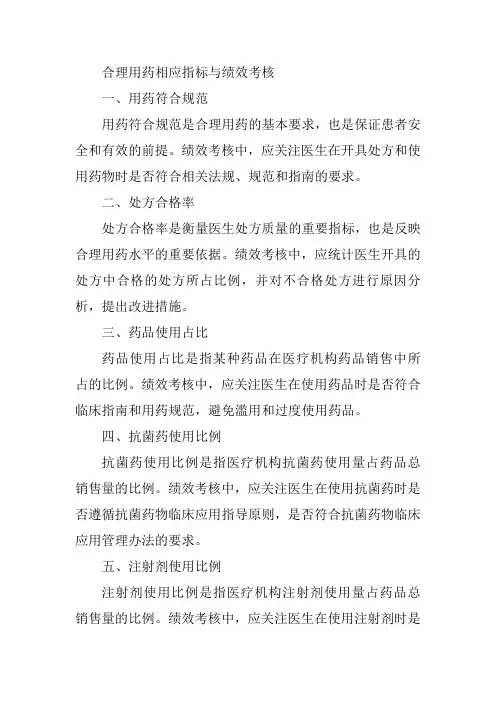 合理用药相应指标与绩效考核

一、用药符合规范

用药符合规范是合理用药的基本要求，也是保证患者安全和有效的前提。绩效考核中，应关注医生在开具处方和使用药物时是否符合相关法规、规范和指南的要求。

二、处方合格率

处方合格率是衡量医生处方质量的重要指标，也是反映合理用药水平的重要依据。绩效考核中，应统计医生开具的处方中合格的处方所占比例，并对不合格处方进行原因分析，提出改进措施。

三、药品使用占比

药品使用占比是指某种药品在医疗机构药品销售中所占的比例。绩效考核中，应关注医生在使用药品时是否符合临床指南和用药规范，避免滥用和过度使用药品。

四、抗菌药使用比例

抗菌药使用比例是指医疗机构抗菌药使用量占药品总销售量的比例。绩效考核中，应关注医生在使用抗菌药时是否遵循抗菌药物临床应用指导原则，是否符合抗菌药物临床应用管理办法的要求。

五、注射剂使用比例

注射剂使用比例是指医疗机构注射剂使用量占药品总销售量的比例。绩效考核中，应关注医生在使用注射剂时是